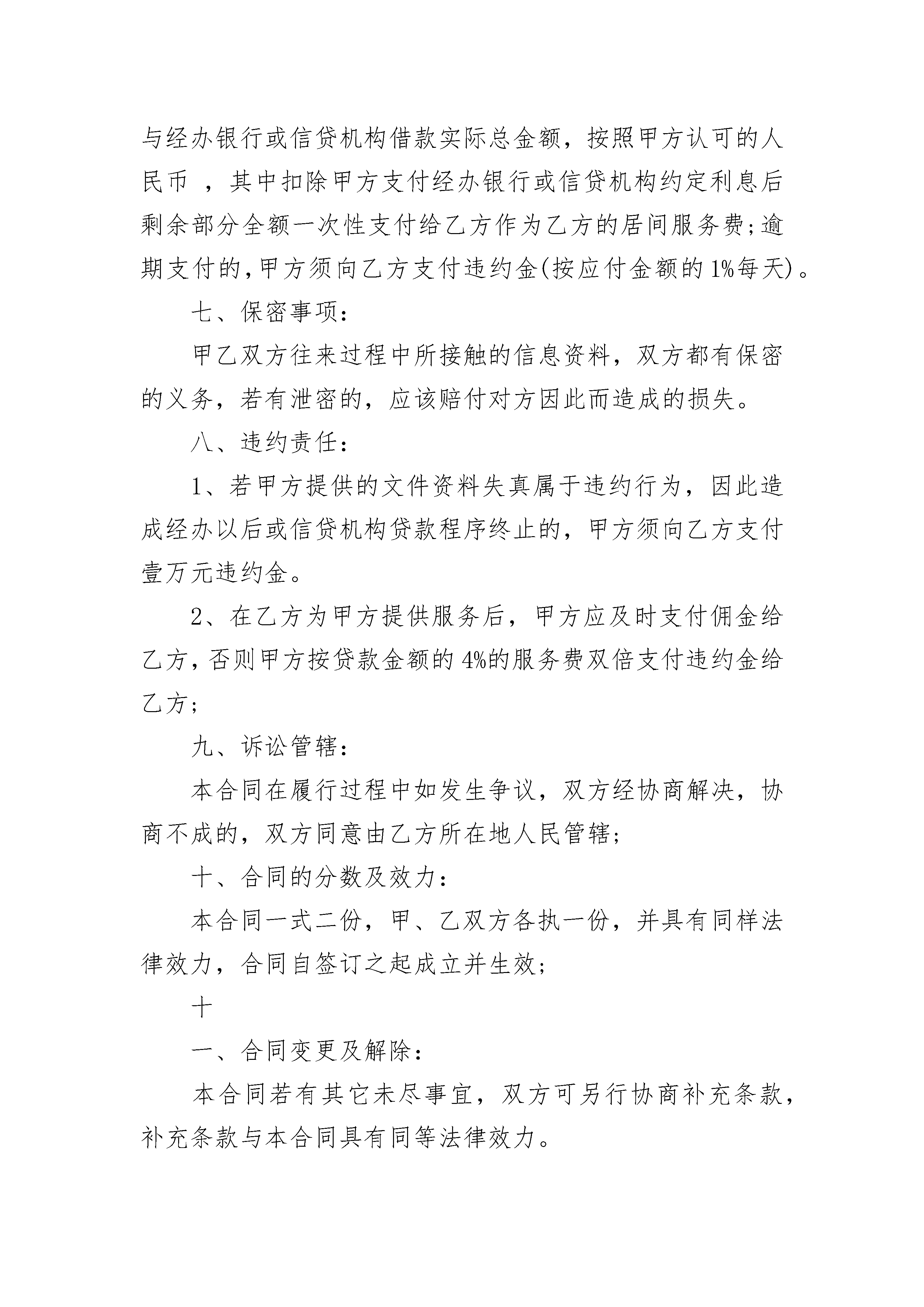 与经办银行或信贷机构借款实际总金额，按照甲方认可的人民币 ，其中扣除甲方支付经办银行或信贷机构约定利息后剩余部分全额一次性支付给乙方作为乙方的居间服务费;逾期支付的,甲方须向乙方支付违约金(按应付金额的1%每天)。

七、保密事项:

甲乙双方往来过程中所接触的信息资料，双方都有保密的义务，若有泄密的，应该赔付对方因此而造成的损失。

八、违约责任:

1、若甲方提供的文件资料失真属于违约行为，因此造成经办以后或信贷机构贷款程序终止的，甲方须向乙方支付壹万元违约金。

2、在乙方为甲方提供服务后，甲方应及时支付佣金给乙方,否则甲方按贷款金额的4%的服务费双倍支付违约金给乙方;

九、诉讼管辖:

本合同在履行过程中如发生争议，双方经协商解决，协商不成的，双方同意由乙方所在地人民管辖;

十、合同的分数及效力:

本合同一式二份，甲、乙双方各执一份，并具有同样法律效力，合同自签订之起成立并生效;

十

一、合同变更及解除:

本合同若有其它未尽事宜，双方可另行协商补充条款，补充条款与本合同具有同等法律效力。